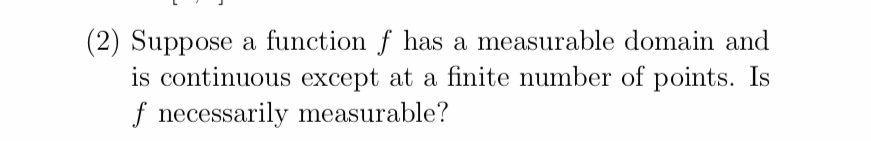 (2) Suppose a function $f$ has a measurable domain and is continuous except at a finite number of points. Is $f$ necessarily measurable?